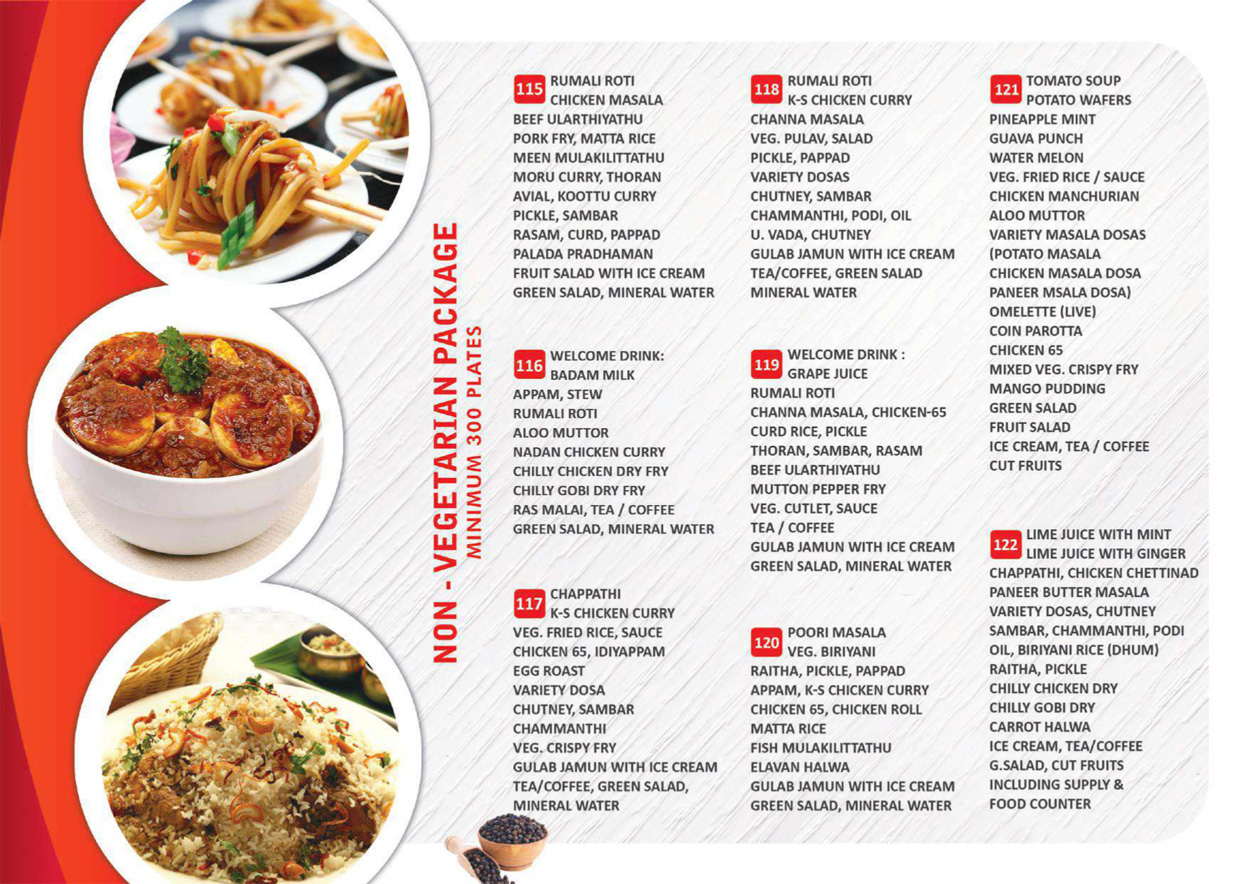 NON - VEGETARIAN PACKAGE
MINIMUM 300 PLATES

115 RUMALI ROTI
CHICKEN MASALA
BEEF ULARTHIYATHU
PORK FRY, MATTA RICE
MEEN MULAKILITTATHU
MORU CURRY, THORAN
AVIAL, KOOTTU CURRY
PICKLE, SAMBAR
RASAM, CURD, PAPPAD
PALADA PRADHAMAN
FRUIT SALAD WITH ICE CREAM
GREEN SALAD, MINERAL WATER

116 WELCOME DRINK:
BADAM MILK
APPAM, STEW
RUMALI ROTI
ALOO MUTTOR
NADAN CHICKEN CURRY
CHILLY CHICKEN DRY FRY
CHILLY GOBI DRY FRY
RAS MALAI, TEA / COFFEE
GREEN SALAD, MINERAL WATER

117 CHAPPATHI
K-S CHICKEN CURRY
VEG. FRIED RICE, SAUCE
CHICKEN 65, IDIYAPPAM
EGG ROAST
VARIETY DOSA
CHUTNEY, SAMBAR
CHAMMANTHI
VEG. CRISPY FRY
GULAB JAMUN WITH ICE CREAM
TEA/COFFEE, GREEN SALAD,
MINERAL WATER

118 RUMALI ROTI
K-S CHICKEN CURRY
CHANNA MASALA
VEG. PULAV, SALAD
PICKLE, PAPPAD
VARIETY DOSAS
CHUTNEY, SAMBAR
CHAMMANTHI, PODI, OIL
U. VADA, CHUTNEY
GULAB JAMUN WITH ICE CREAM
TEA/COFFEE, GREEN SALAD
MINERAL WATER

119 WELCOME DRINK :
GRAPE JUICE
RUMALI ROTI
CHANNA MASALA, CHICKEN-65
CURD RICE, PICKLE
THORAN, SAMBAR, RASAM
BEEF ULARTHIYATHU
MUTTON PEPPER FRY
VEG. CUTLET, SAUCE
TEA / COFFEE
GULAB JAMUN WITH ICE CREAM
GREEN SALAD, MINERAL WATER

120 POORI MASALA
VEG. BIRIYANI
RAITHA, PICKLE, PAPPAD
APPAM, K-S CHICKEN CURRY
CHICKEN 65, CHICKEN ROLL
MATTA RICE
FISH MULAKILITTATHU
ELAVAN HALWA
GULAB JAMUN WITH ICE CREAM
GREEN SALAD, MINERAL WATER

121 TOMATO SOUP
POTATO WAFERS
PINEAPPLE MINT
GUAVA PUNCH
WATER MELON
VEG. FRIED RICE / SAUCE
CHICKEN MANCHURIAN
ALOO MUTTOR
VARIETY MASALA DOSAS
(POTATO MASALA
CHICKEN MASALA DOSA
PANEER MSALA DOSA)
OMELETTE (LIVE)
COIN PAROTTA
CHICKEN 65
MIXED VEG. CRISPY FRY
MANGO PUDDING
GREEN SALAD
FRUIT SALAD
ICE CREAM, TEA / COFFEE
CUT FRUITS

122 LIME JUICE WITH MINT
LIME JUICE WITH GINGER
CHAPPATHI, CHICKEN CHETTINAD
PANEER BUTTER MASALA
VARIETY DOSAS, CHUTNEY
SAMBAR, CHAMMANTHI, PODI
OIL, BIRIYANI RICE (DHUM)
RAITHA, PICKLE
CHILLY CHICKEN DRY
CHILLY GOBI DRY
CARROT HALWA
ICE CREAM, TEA/COFFEE
G.SALAD, CUT FRUITS
INCLUDING SUPPLY &
FOOD COUNTER